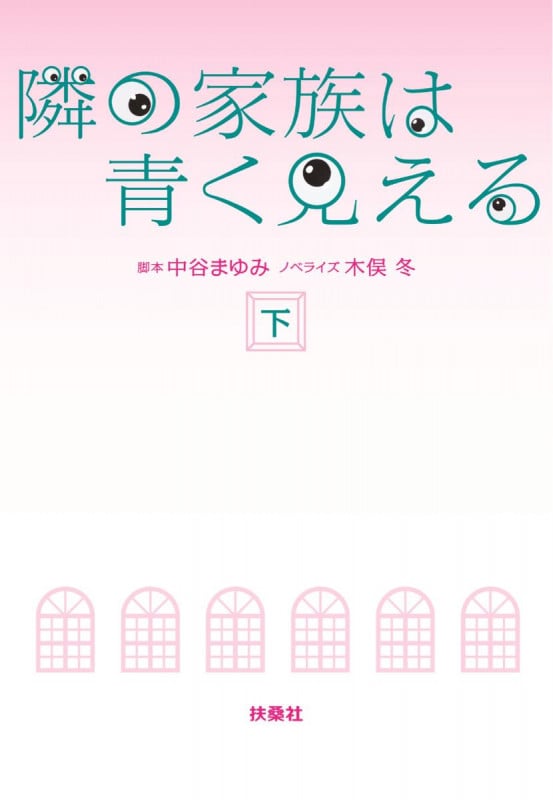 隣の家族は
青く見える

脚本 中谷まゆみ ノベライズ 木俣 冬

下

扶桑社